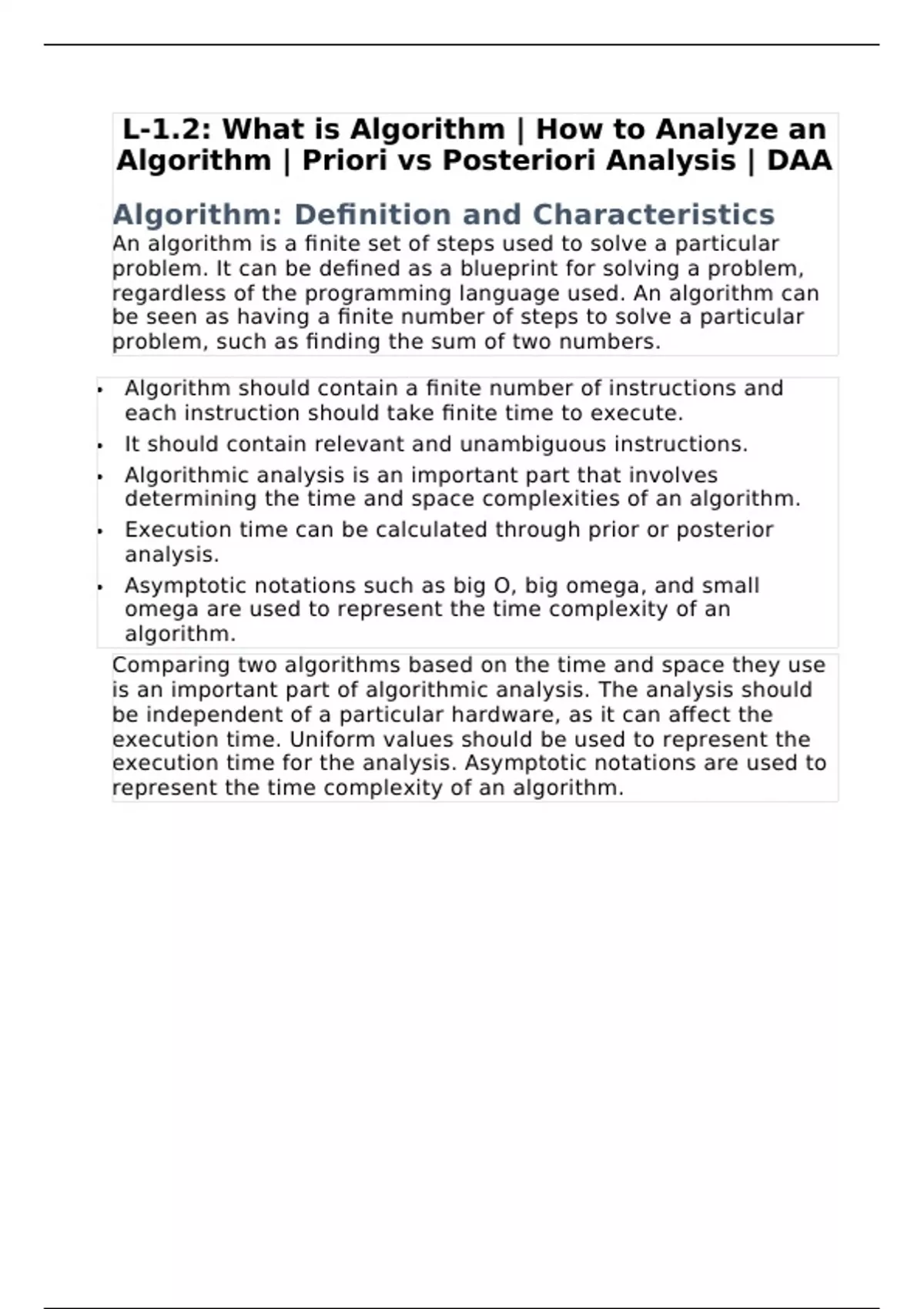 L-1.2: What is Algorithm | How to Analyze an Algorithm | Priori vs Posteriori Analysis | DAA

Algorithm: Definition and Characteristics

An algorithm is a finite set of steps used to solve a particular problem. It can be defined as a blueprint for solving a problem, regardless of the programming language used. An algorithm can be seen as having a finite number of steps to solve a particular problem, such as finding the sum of two numbers.

• Algorithm should contain a finite number of instructions and each instruction should take finite time to execute.
• It should contain relevant and unambiguous instructions.
• Algorithmic analysis is an important part that involves determining the time and space complexities of an algorithm.
• Execution time can be calculated through prior or posterior analysis.
• Asymptotic notations such as big O, big omega, and small omega are used to represent the time complexity of an algorithm.

Comparing two algorithms based on the time and space they use is an important part of algorithmic analysis. The analysis should be independent of a particular hardware, as it can affect the execution time. Uniform values should be used to represent the execution time for the analysis. Asymptotic notations are used to represent the time complexity of an algorithm.